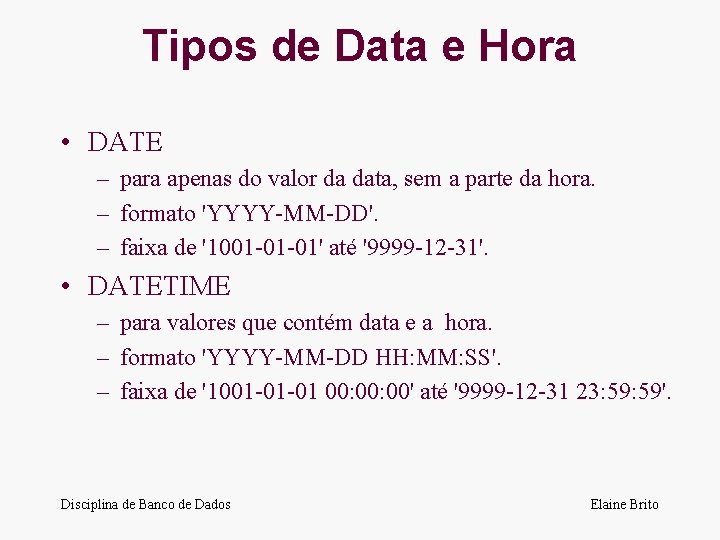 Tipos de Data e Hora

• DATE
– para apenas do valor da data, sem a parte da hora.
– formato 'YYYY-MM-DD'.
– faixa de '1001-01-01' até '9999-12-31'.

• DATETIME
– para valores que contém data e a hora.
– formato 'YYYY-MM-DD HH:MM:SS'.
– faixa de '1001-01-01 00:00:00' até '9999-12-31 23:59:59'.

Disciplina de Banco de Dados

Elaine Brito